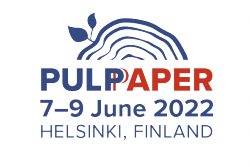 PULPPAPER
7–9 June 2022
HELSINKI, FINLAND